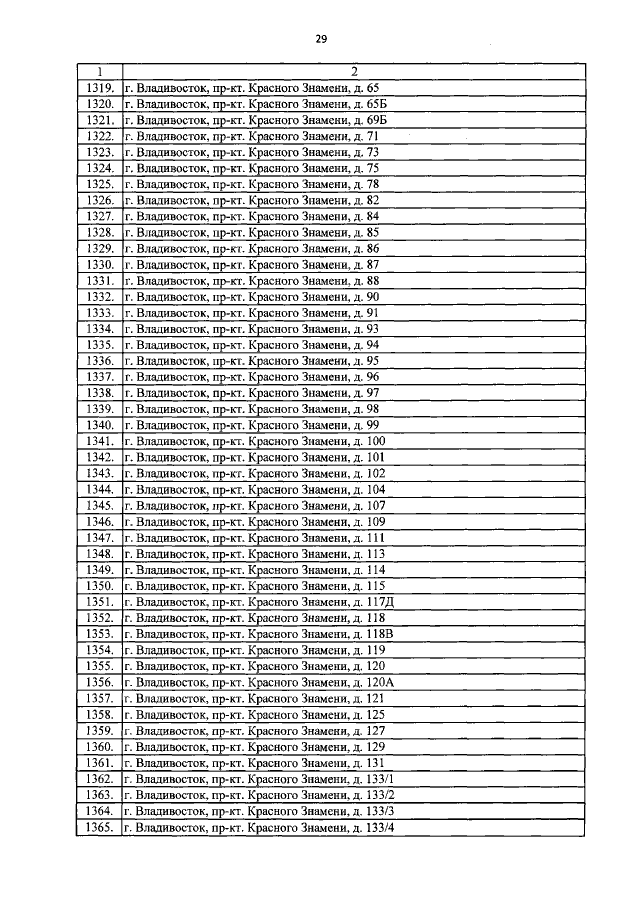 29

| 1 | 2 |
|---|---|
| 1319. | г. Владивосток, пр-кт. Красного Знамени, д. 65 |
| 1320. | г. Владивосток, пр-кт. Красного Знамени, д. 65Б |
| 1321. | г. Владивосток, пр-кт. Красного Знамени, д. 69Б |
| 1322. | г. Владивосток, пр-кт. Красного Знамени, д. 71 |
| 1323. | г. Владивосток, пр-кт. Красного Знамени, д. 73 |
| 1324. | г. Владивосток, пр-кт. Красного Знамени, д. 75 |
| 1325. | г. Владивосток, пр-кт. Красного Знамени, д. 78 |
| 1326. | г. Владивосток, пр-кт. Красного Знамени, д. 82 |
| 1327. | г. Владивосток, пр-кт. Красного Знамени, д. 84 |
| 1328. | г. Владивосток, пр-кт. Красного Знамени, д. 85 |
| 1329. | г. Владивосток, пр-кт. Красного Знамени, д. 86 |
| 1330. | г. Владивосток, пр-кт. Красного Знамени, д. 87 |
| 1331. | г. Владивосток, пр-кт. Красного Знамени, д. 88 |
| 1332. | г. Владивосток, пр-кт. Красного Знамени, д. 90 |
| 1333. | г. Владивосток, пр-кт. Красного Знамени, д. 91 |
| 1334. | г. Владивосток, пр-кт. Красного Знамени, д. 93 |
| 1335. | г. Владивосток, пр-кт. Красного Знамени, д. 94 |
| 1336. | г. Владивосток, пр-кт. Красного Знамени, д. 95 |
| 1337. | г. Владивосток, пр-кт. Красного Знамени, д. 96 |
| 1338. | г. Владивосток, пр-кт. Красного Знамени, д. 97 |
| 1339. | г. Владивосток, пр-кт. Красного Знамени, д. 98 |
| 1340. | г. Владивосток, пр-кт. Красного Знамени, д. 99 |
| 1341. | г. Владивосток, пр-кт. Красного Знамени, д. 100 |
| 1342. | г. Владивосток, пр-кт. Красного Знамени, д. 101 |
| 1343. | г. Владивосток, пр-кт. Красного Знамени, д. 102 |
| 1344. | г. Владивосток, пр-кт. Красного Знамени, д. 104 |
| 1345. | г. Владивосток, пр-кт. Красного Знамени, д. 107 |
| 1346. | г. Владивосток, пр-кт. Красного Знамени, д. 109 |
| 1347. | г. Владивосток, пр-кт. Красного Знамени, д. 111 |
| 1348. | г. Владивосток, пр-кт. Красного Знамени, д. 113 |
| 1349. | г. Владивосток, пр-кт. Красного Знамени, д. 114 |
| 1350. | г. Владивосток, пр-кт. Красного Знамени, д. 115 |
| 1351. | г. Владивосток, пр-кт. Красного Знамени, д. 117Д |
| 1352. | г. Владивосток, пр-кт. Красного Знамени, д. 118 |
| 1353. | г. Владивосток, пр-кт. Красного Знамени, д. 118В |
| 1354. | г. Владивосток, пр-кт. Красного Знамени, д. 119 |
| 1355. | г. Владивосток, пр-кт. Красного Знамени, д. 120 |
| 1356. | г. Владивосток, пр-кт. Красного Знамени, д. 120А |
| 1357. | г. Владивосток, пр-кт. Красного Знамени, д. 121 |
| 1358. | г. Владивосток, пр-кт. Красного Знамени, д. 125 |
| 1359. | г. Владивосток, пр-кт. Красного Знамени, д. 127 |
| 1360. | г. Владивосток, пр-кт. Красного Знамени, д. 129 |
| 1361. | г. Владивосток, пр-кт. Красного Знамени, д. 131 |
| 1362. | г. Владивосток, пр-кт. Красного Знамени, д. 133/1 |
| 1363. | г. Владивосток, пр-кт. Красного Знамени, д. 133/2 |
| 1364. | г. Владивосток, пр-кт. Красного Знамени, д. 133/3 |
| 1365. | г. Владивосток, пр-кт. Красного Знамени, д. 133/4 |